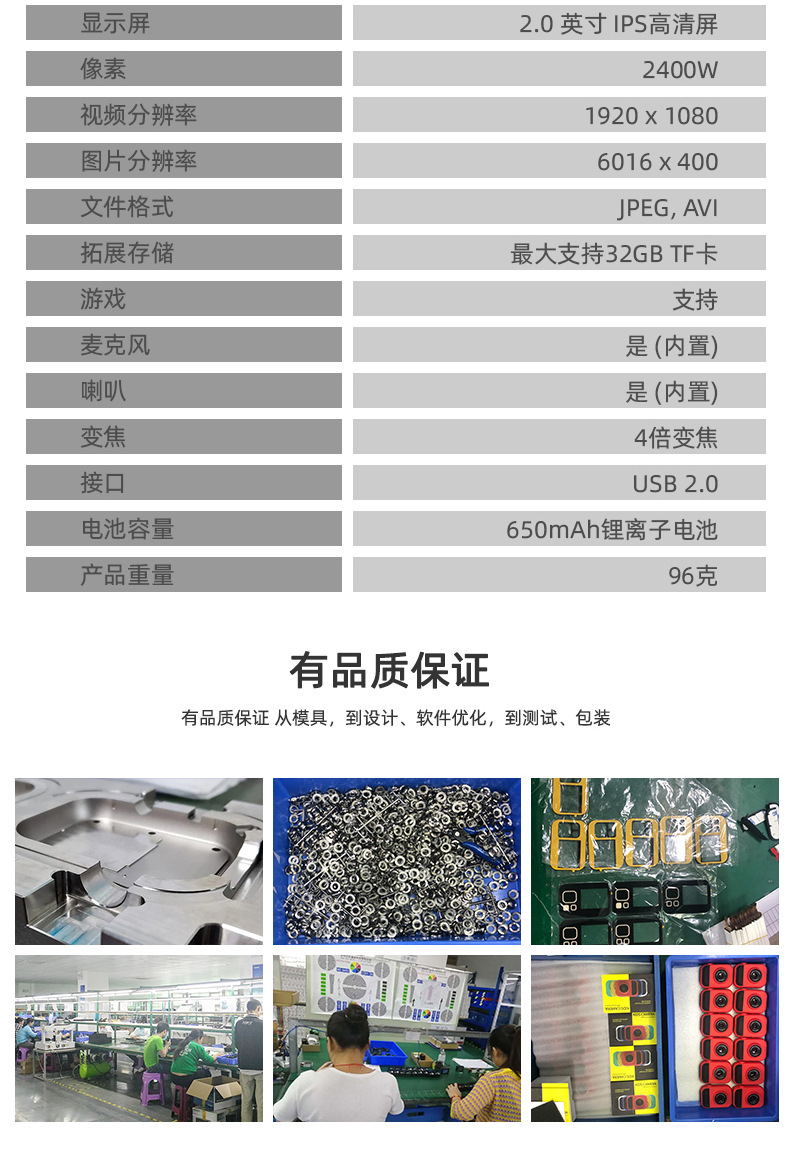 | 显示屏 | 2.0 英寸 IPS高清屏 |
|---|---|
| 像素 | 2400W |
| 视频分辨率 | 1920 x 1080 |
| 图片分辨率 | 6016 x 400 |
| 文件格式 | JPEG, AVI |
| 拓展存储 | 最大支持32GB TF卡 |
| 游戏 | 支持 |
| 麦克风 | 是 (内置) |
| 喇叭 | 是 (内置) |
| 变焦 | 4倍变焦 |
| 接口 | USB 2.0 |
| 电池容量 | 650mAh锂离子电池 |
| 产品重量 | 96克 |

有品质保证

有品质保证 从模具，到设计、软件优化，到测试、包装